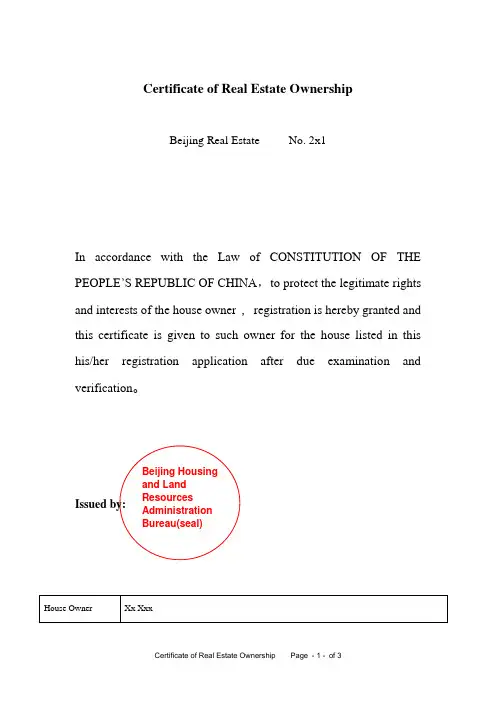 Certificate of Real Estate Ownership

Beijing Real Estate No. 2x1

In accordance with the Law of CONSTITUTION OF THE PEOPLE`S REPUBLIC OF CHINA， to protect the legitimate rights and interests of the house owner ， registration is hereby granted and this certificate is given to such owner for the house listed in this his/her registration application after due examination and verification。

Issued by:

Beijing Housing and Land Resources Administration Bureau(seal)

| House Owner | Xx Xxx |
|---|---|

Certificate of Real Estate Ownership Page - 1 - of 3